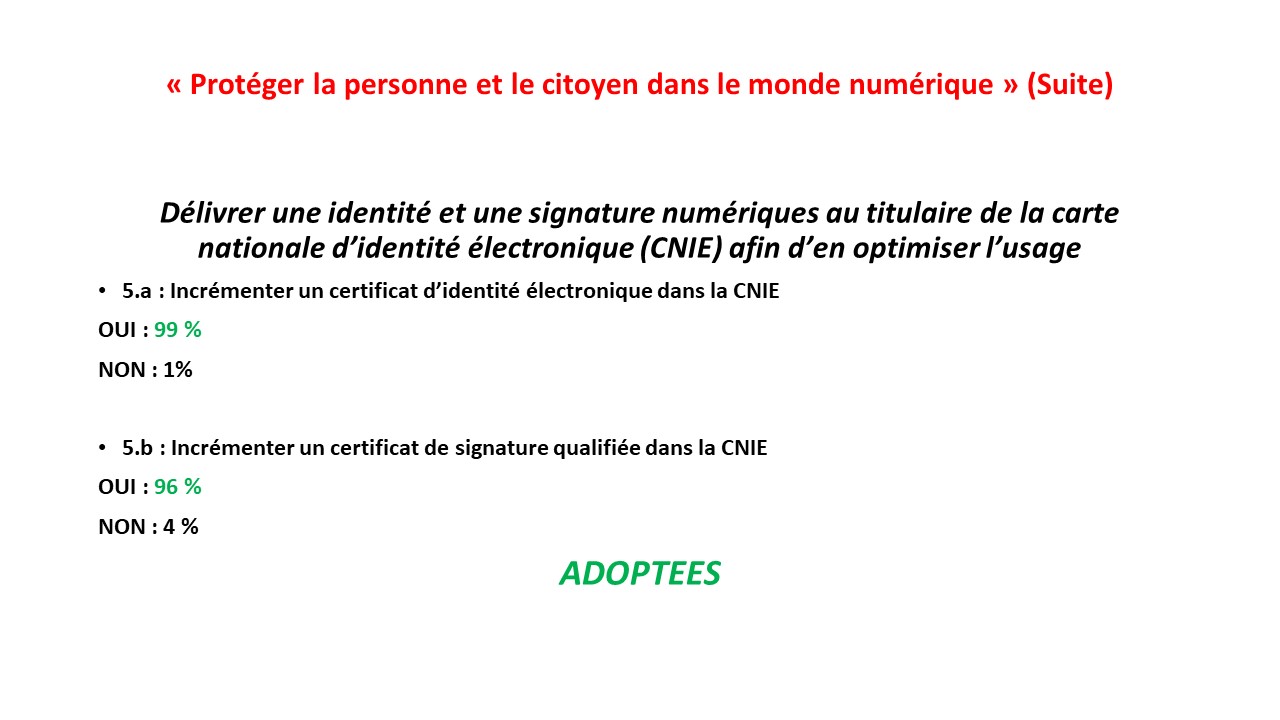 « Protéger la personne et le citoyen dans le monde numérique » (Suite)

Délivrer une identité et une signature numériques au titulaire de la carte nationale d’identité électronique (CNIE) afin d’en optimiser l’usage

• 5.a : Incrémenter un certificat d’identité électronique dans la CNIE

OUI : 99 %

NON : 1%

• 5.b : Incrémenter un certificat de signature qualifiée dans la CNIE

OUI : 96 %

NON : 4 %

ADOPTEES